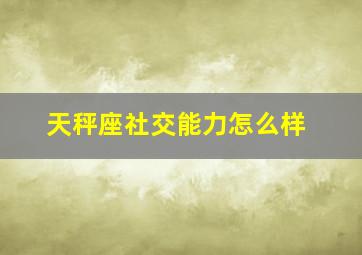 天秤座社交能力怎么样